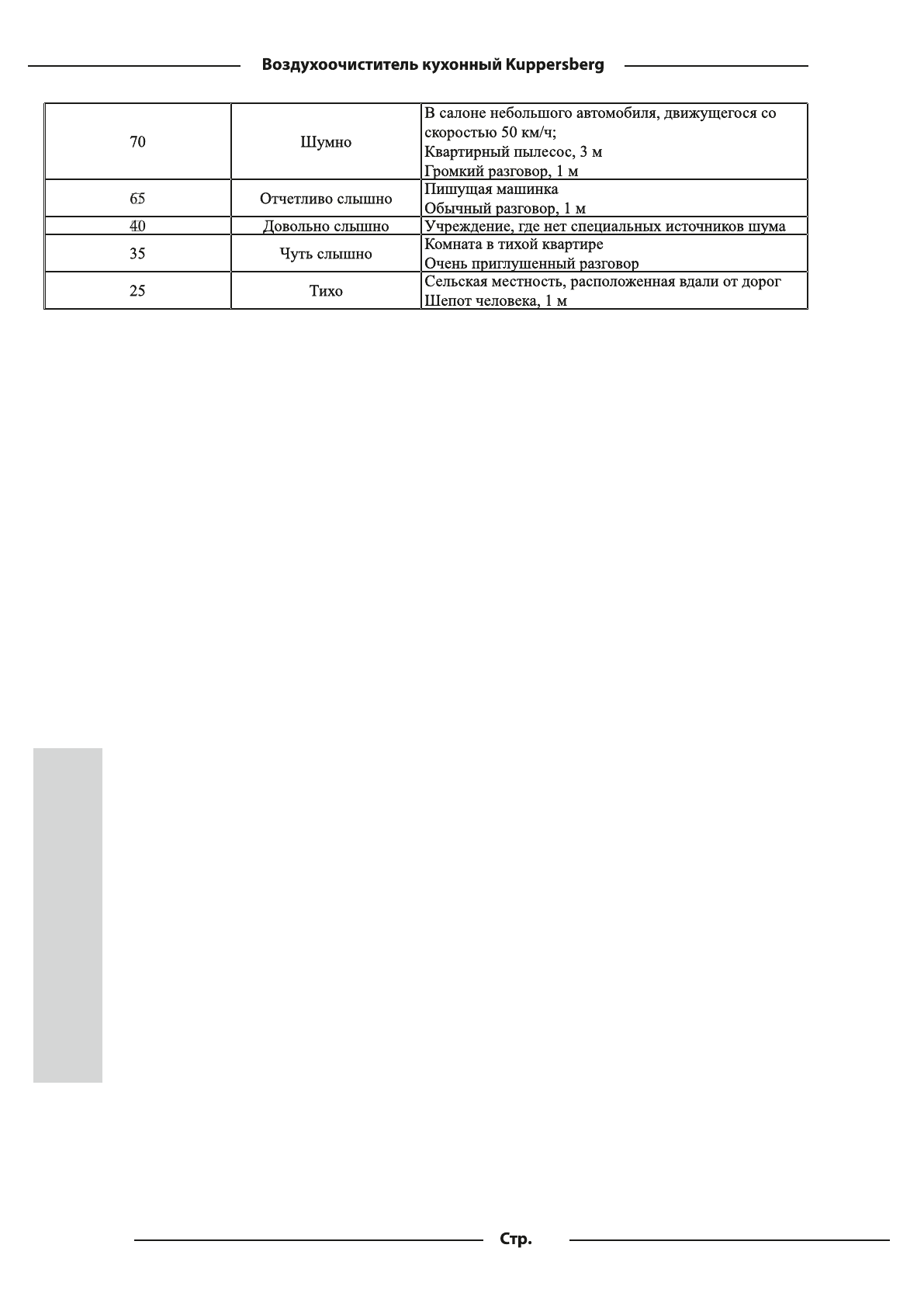 Воздухоочиститель кухонный Kuppersberg

| 70 | Шумно | В салоне небольшого автомобиля, движущегося со скоростью 50 км/ч; Квартирный пылесос, 3 м Громкий разговор, 1 м |
|---|---|---|
| 65 | Отчетливо слышно | Пишущая машинка Обычный разговор, 1 м |
| 40 | Довольно слышно | Учреждение, где нет специальных источников шума |
| 35 | Чуть слышно | Комната в тихой квартире Очень приглушенный разговор |
| 25 | Тихо | Сельская местность, расположенная вдали от дорог Шепот человека, 1 м |

Стр.